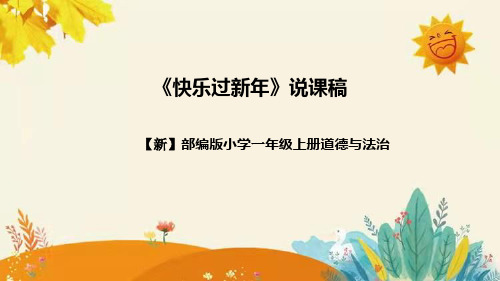 《快乐过新年》说课稿

【新】部编版小学一年级上册道德与法治